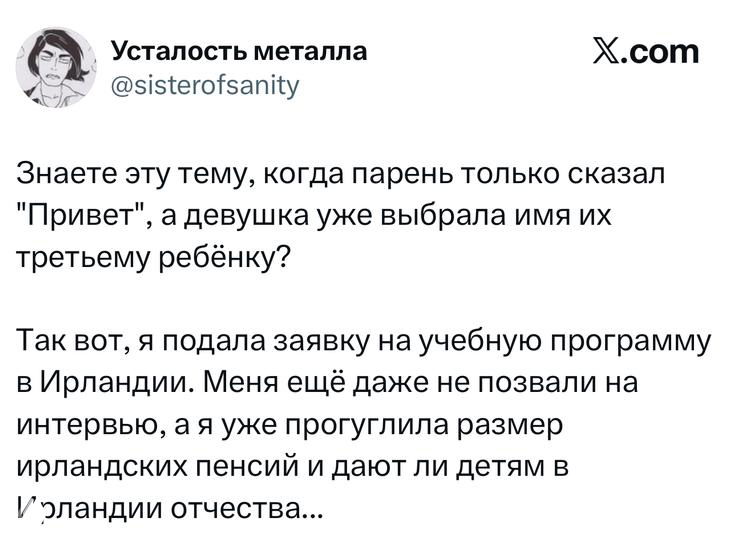 Усталость металла
@sisterofsanity

𝕏.com

Знаете эту тему, когда парень только сказал "Привет", а девушка уже выбрала имя их третьему ребёнку?

Так вот, я подала заявку на учебную программу в Ирландии. Меня ещё даже не позвали на интервью, а я уже прогуглила размер ирландских пенсий и дают ли детям в Ирландии отчества...